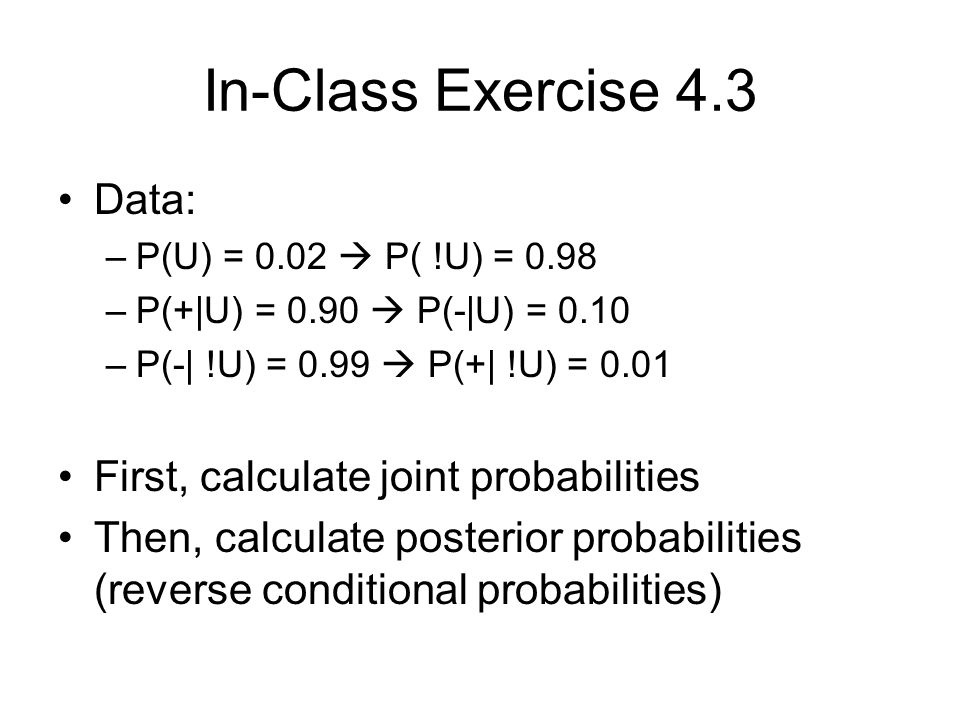 In-Class Exercise 4.3

• Data:
– P(U) = 0.02 → P( !U) = 0.98
– P(+|U) = 0.90 → P(-|U) = 0.10
– P(-| !U) = 0.99 → P(+| !U) = 0.01

• First, calculate joint probabilities
• Then, calculate posterior probabilities (reverse conditional probabilities)